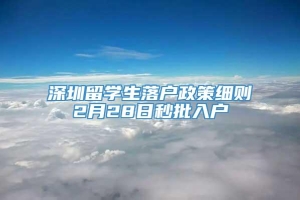 深圳留学生落户政策细则
2月28日秒批入户